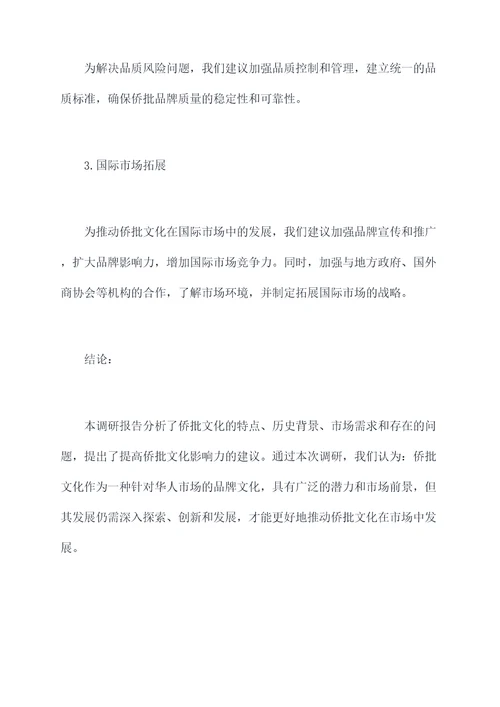 为解决品质风险问题，我们建议加强品质控制和管理，建立统一的品质标准，确保侨批品牌质量的稳定性和可靠性。

3.国际市场拓展

为推动侨批文化在国际市场中的发展，我们建议加强品牌宣传和推广，扩大品牌影响力，增加国际市场竞争力。同时，加强与地方政府、国外商协会等机构的合作，了解市场环境，并制定拓展国际市场的战略。

结论：

本调研报告分析了侨批文化的特点、历史背景、市场需求和存在的问题，提出了提高侨批文化影响力的建议。通过本次调研，我们认为：侨批文化作为一种针对华人市场的品牌文化，具有广泛的潜力和市场前景，但其发展仍需深入探索、创新和发展，才能更好地推动侨批文化在市场中发展。